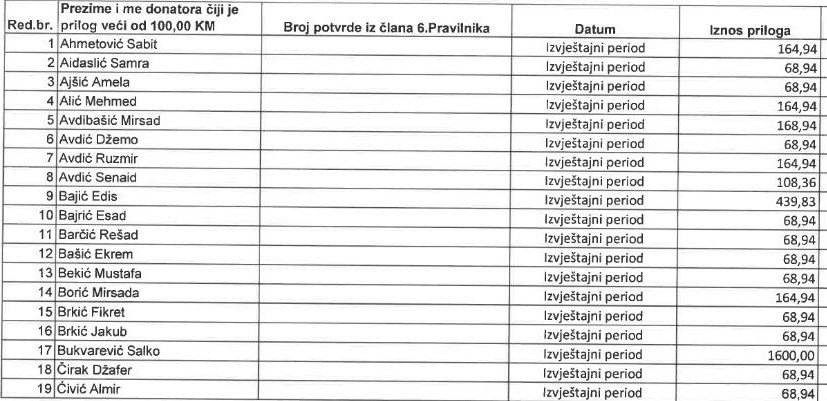 | Red.br. | Prezime i me donatora čiji je prilog veći od 100,00 KM | Broj potvrde iz člana 6.Pravilnika | Datum | Iznos priloga |
|---|---|---|---|---|
| 1 | Ahmetović Sabit | | Izvještajni period | 164,94 |
| 2 | Aidaslić Samra | | Izvještajni period | 68,94 |
| 3 | Ajšić Amela | | Izvještajni period | 68,94 |
| 4 | Alić Mehmed | | Izvještajni period | 164,94 |
| 5 | Avdibašić Mirsad | | Izvještajni period | 168,94 |
| 6 | Avdić Džemo | | Izvještajni period | 68,94 |
| 7 | Avdić Ruzmir | | Izvještajni period | 164,94 |
| 8 | Avdić Senaid | | Izvještajni period | 108,36 |
| 9 | Bajić Edis | | Izvještajni period | 439,83 |
| 10 | Bajrić Esad | | Izvještajni period | 68,94 |
| 11 | Barčić Rešad | | Izvještajni period | 68,94 |
| 12 | Bašić Ekrem | | Izvještajni period | 68,94 |
| 13 | Bekić Mustafa | | Izvještajni period | 68,94 |
| 14 | Borić Mirsada | | Izvještajni period | 164,94 |
| 15 | Brkić Fikret | | Izvještajni period | 68,94 |
| 16 | Brkić Jakub | | Izvještajni period | 68,94 |
| 17 | Bukvarević Salko | | Izvještajni period | 1600,00 |
| 18 | Čirak Džafer | | Izvještajni period | 68,94 |
| 19 | Čivić Almir | | Izvještajni period | 68,94 |